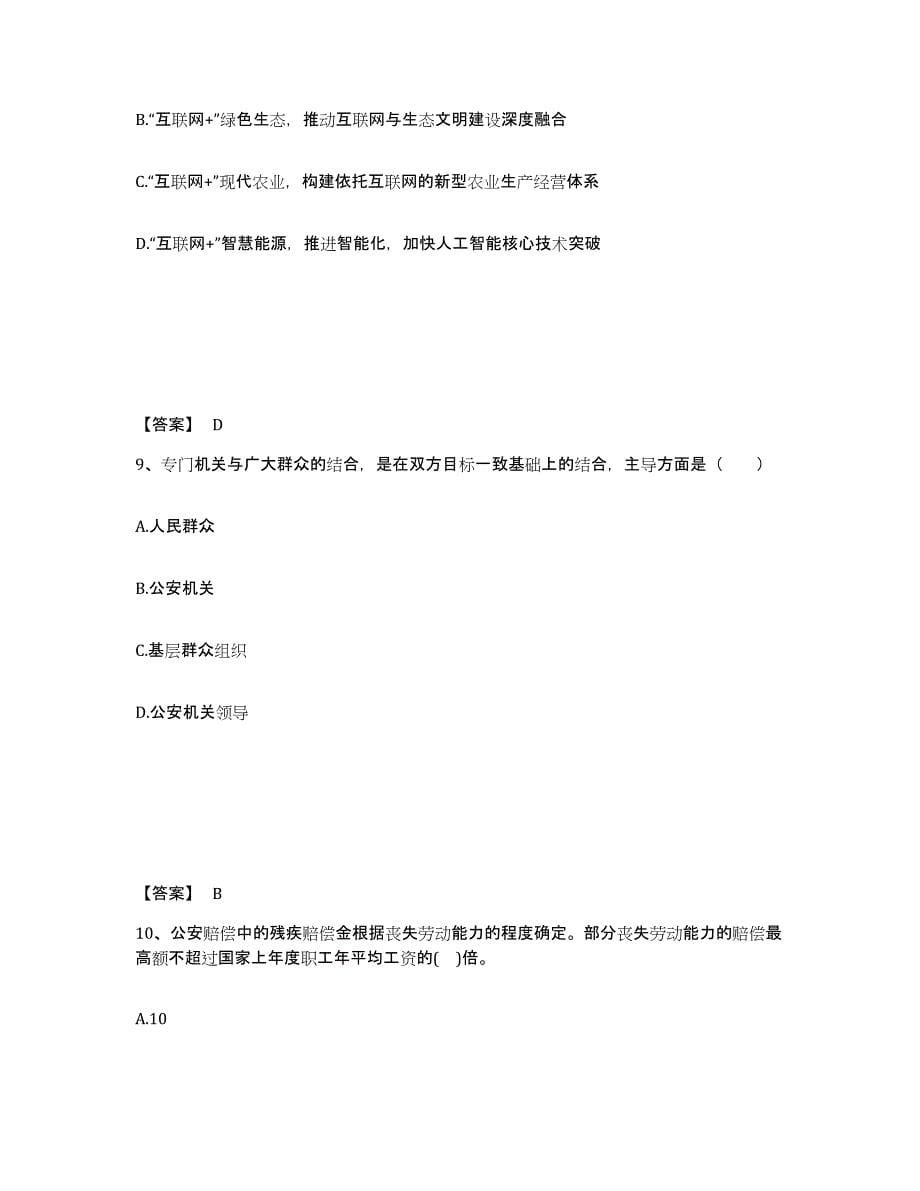 B.“互联网+”绿色生态，推动互联网与生态文明建设深度融合

C.“互联网+”现代农业，构建依托互联网的新型农业生产经营体系

D.“互联网+”智慧能源，推进智能化，加快人工智能核心技术突破

【答案】 D

9、专门机关与广大群众的结合，是在双方目标一致基础上的结合，主导方面是（　　）

A.人民群众

B.公安机关

C.基层群众组织

D.公安机关领导

【答案】 B

10、公安赔偿中的残疾赔偿金根据丧失劳动能力的程度确定。部分丧失劳动能力的赔偿最高额不超过国家上年度职工年平均工资的(　)倍。

A.10